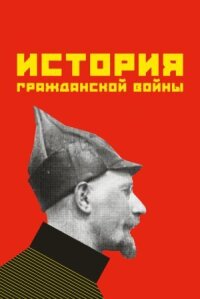 ИСТОРИЯ
ГРАЖДАНСКОЙ ВОЙНЫ